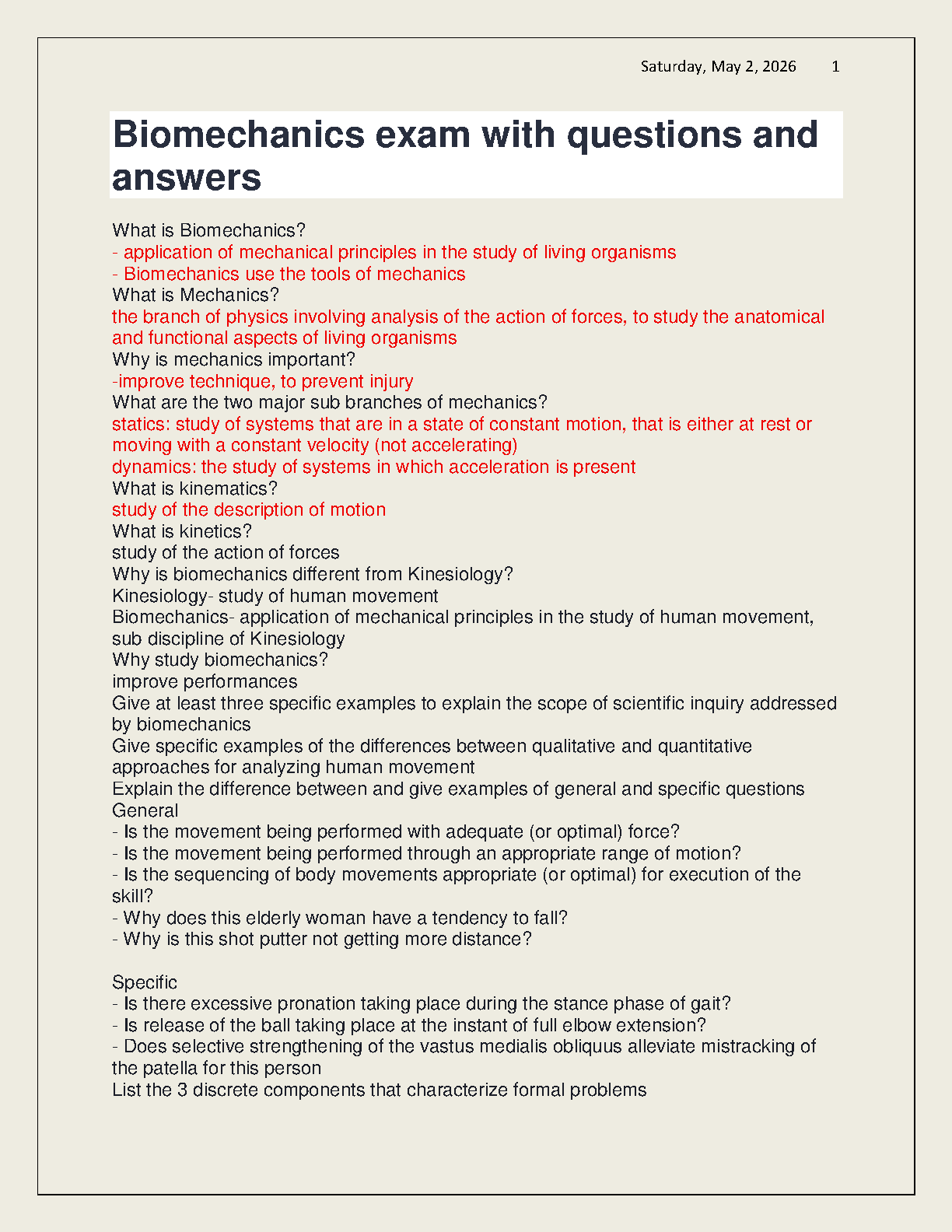 Saturday, May 2, 2026 1

Biomechanics exam with questions and answers

What is Biomechanics?
- application of mechanical principles in the study of living organisms
- Biomechanics use the tools of mechanics
What is Mechanics?
the branch of physics involving analysis of the action of forces, to study the anatomical and functional aspects of living organisms
Why is mechanics important?
-improve technique, to prevent injury
What are the two major sub branches of mechanics?
statics: study of systems that are in a state of constant motion, that is either at rest or moving with a constant velocity (not accelerating)
dynamics: the study of systems in which acceleration is present
What is kinematics?
study of the description of motion
What is kinetics?
study of the action of forces
Why is biomechanics different from Kinesiology?
Kinesiology- study of human movement
Biomechanics- application of mechanical principles in the study of human movement, sub discipline of Kinesiology
Why study biomechanics?
improve performances
Give at least three specific examples to explain the scope of scientific inquiry addressed by biomechanics
Give specific examples of the differences between qualitative and quantitative approaches for analyzing human movement
Explain the difference between and give examples of general and specific questions
General
- Is the movement being performed with adequate (or optimal) force?
- Is the movement being performed through an appropriate range of motion?
- Is the sequencing of body movements appropriate (or optimal) for execution of the skill?
- Why does this elderly woman have a tendency to fall?
- Why is this shot putter not getting more distance?

Specific
- Is there excessive pronation taking place during the stance phase of gait?
- Is release of the ball taking place at the instant of full elbow extension?
- Does selective strengthening of the vastus medialis obliquus alleviate mistracking of the patella for this person
List the 3 discrete components that characterize formal problems